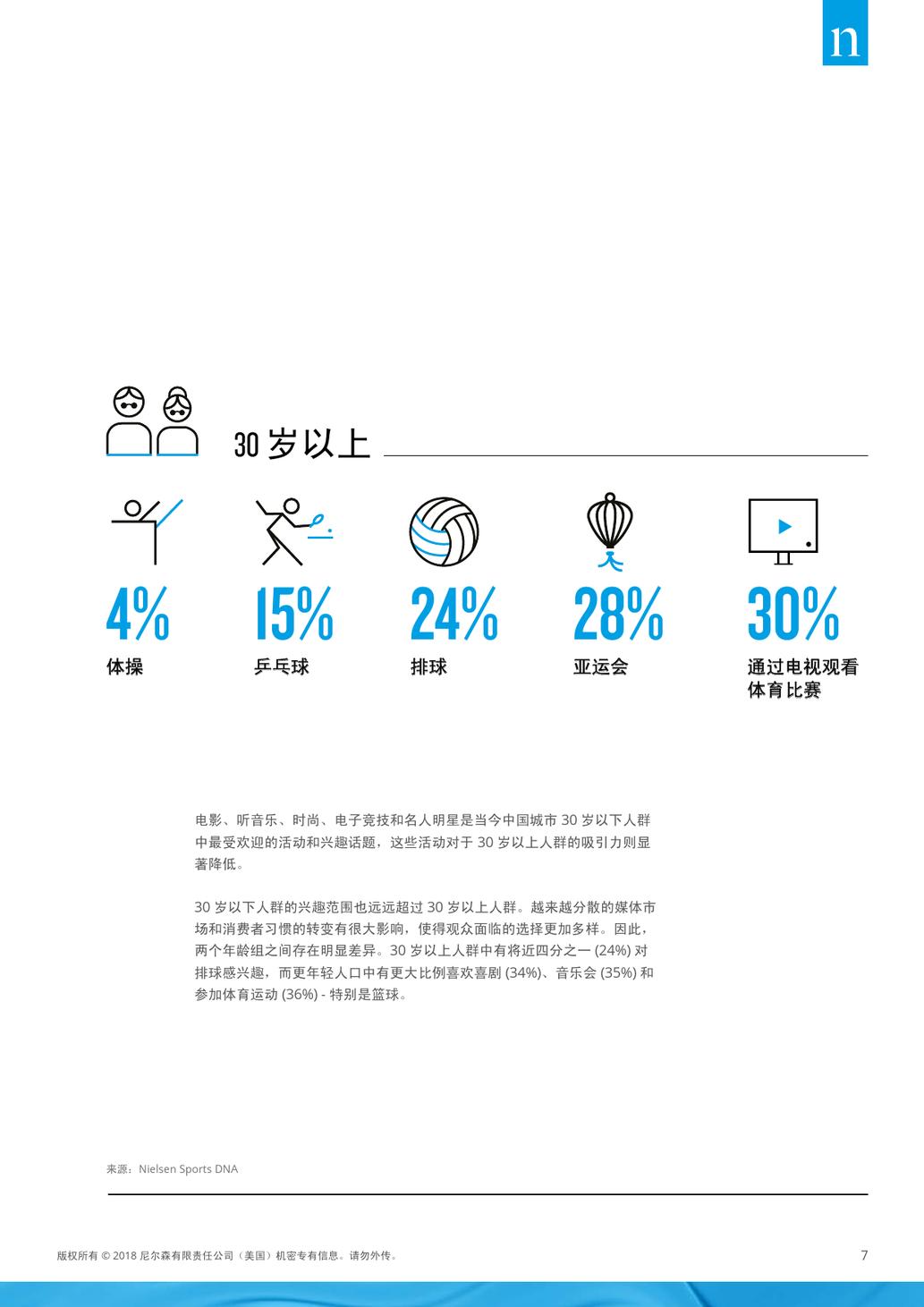 n

30 岁以上

4%
体操

15%
乒乓球

24%
排球

28%
亚运会

30%
通过电视观看体育比赛

电影、听音乐、时尚、电子竞技和名人明星是当今中国城市 30 岁以下人群中最受欢迎的活动和兴趣话题，这些活动对于 30 岁以上人群的吸引力则显著降低。

30 岁以下人群的兴趣范围也远远超过 30 岁以上人群。越来越分散的媒体市场和消费者习惯的转变有很大影响，使得观众面临的选择更加多样。因此，两个年龄组之间存在明显差异。30 岁以上人群中有将近四分之一 (24%) 对排球感兴趣，而更年轻人口中有更大比例喜欢喜剧 (34%)、音乐会 (35%) 和参加体育运动 (36%) - 特别是篮球。

来源：Nielsen Sports DNA

版权所有 © 2018 尼尔森有限责任公司（美国）机密专有信息。请勿外传。

7